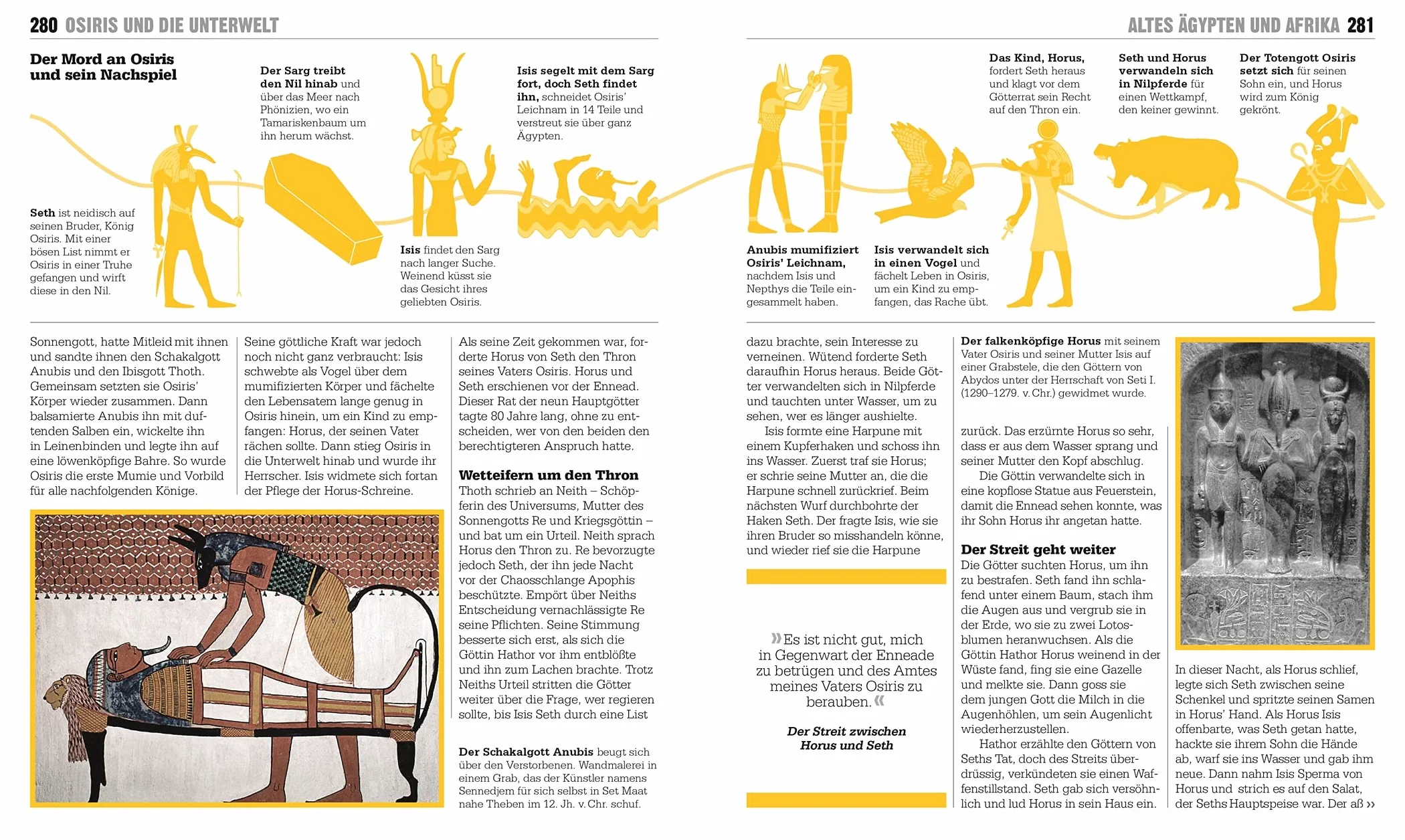 280 OSIRIS UND DIE UNTERWELT

ALTES ÄGYPTEN UND AFRIKA 281

Der Mord an Osiris und sein Nachspiel

Seth ist neidisch auf seinen Bruder, König Osiris. Mit einer bösen List nimmt er Osiris in einer Truhe gefangen und wirft diese in den Nil.

Der Sarg treibt den Nil hinab und über das Meer nach Phönizien, wo ein Tamariskenbaum um ihn herum wächst.

Isis findet den Sarg nach langer Suche. Weinend küsst sie das Gesicht ihres geliebten Osiris.

Isis segelt mit dem Sarg fort, doch Seth findet ihn, schneidet Osiris' Leichnam in 14 Teile und verstreut sie über ganz Ägypten.

Anubis mumifiziert Osiris' Leichnam, nachdem Isis und Nepthys die Teile eingesammelt haben.

Isis verwandelt sich in einen Vogel und fächelt Leben in Osiris, um ein Kind zu empfangen, das Rache übt.

Das Kind, Horus, fordert Seth heraus und klagt vor dem Götterrat sein Recht auf den Thron ein.

Seth und Horus verwandeln sich in Nilpferde für einen Wettkampf, den keiner gewinnt.

Der Totengott Osiris setzt sich für seinen Sohn ein, und Horus wird zum König gekrönt.

Sonnengott, hatte Mitleid mit ihnen und sandte ihnen den Schakalgott Anubis und den Ibisgott Thoth. Gemeinsam setzten sie Osiris' Körper wieder zusammen. Dann balsamierte Anubis ihn mit duftenden Salben ein, wickelte ihn in Leinenbinden und legte ihn auf eine löwenköpfige Bahre. So wurde Osiris die erste Mumie und Vorbild für alle nachfolgenden Könige.

Seine göttliche Kraft war jedoch noch nicht ganz verbraucht: Isis schwebte als Vogel über dem mumifizierten Körper und fächelte den Lebensatem lange genug in Osiris hinein, um ein Kind zu empfangen: Horus, der seinen Vater rächen sollte. Dann stieg Osiris in die Unterwelt hinab und wurde ihr Herrscher. Isis widmete sich fortan der Pflege der Horus-Schreine.

Als seine Zeit gekommen war, forderte Horus von Seth den Thron seines Vaters Osiris. Horus und Seth erschienen vor der Ennead. Dieser Rat der neun Hauptgötter tagte 80 Jahre lang, ohne zu entscheiden, wer von den beiden den berechtigteren Anspruch hatte.

Wetteifern um den Thron

Thoth schrieb an Neith – Schöpferin des Universums, Mutter des Sonnengotts Re und Kriegsgöttin – und bat um ein Urteil. Neith sprach Horus den Thron zu. Re bevorzugte jedoch Seth, der ihn jede Nacht vor der Chaosschlange Apophis beschützte. Empört über Neiths Entscheidung vernachlässigte Re seine Pflichten. Seine Stimmung besserte sich erst, als sich die Göttin Hathor vor ihm entblößte und ihn zum Lachen brachte. Trotz Neiths Urteil stritten die Götter weiter über die Frage, wer regieren sollte, bis Isis Seth durch eine List

Der Schakalgott Anubis beugt sich über den Verstorbenen. Wandmalerei in einem Grab, das der Künstler namens Sennedjem für sich selbst in Set Maat nahe Theben im 12. Jh. v. Chr. schuf.

dazu brachte, sein Interesse zu verneinen. Wütend forderte Seth daraufhin Horus heraus. Beide Götter verwandelten sich in Nilpferde und tauchten unter Wasser, um zu sehen, wer es länger aushielte.

Isis formte eine Harpune mit einem Kupferhaken und schoss ihn ins Wasser. Zuerst traf sie Horus; er schrie seine Mutter an, die die Harpune schnell zurückrief. Beim nächsten Wurf durchbohrte der Haken Seth. Der fragte Isis, wie sie ihren Bruder so misshandeln könne, und wieder rief sie die Harpune

»Es ist nicht gut, mich in Gegenwart der Enneade zu betrügen und des Amtes meines Vaters Osiris zu berauben.«

Der Streit zwischen Horus und Seth

Der falkenköpfige Horus mit seinem Vater Osiris und seiner Mutter Isis auf einer Grabstele, die den Göttern von Abydos unter der Herrschaft von Seti I. (1290–1279. v. Chr.) gewidmet wurde.

zurück. Das erzürnte Horus so sehr, dass er aus dem Wasser sprang und seiner Mutter den Kopf abschlug.

Die Göttin verwandelte sich in eine kopflose Statue aus Feuerstein, damit die Ennead sehen konnte, was ihr Sohn Horus ihr angetan hatte.

Der Streit geht weiter

Die Götter suchten Horus, um ihn zu bestrafen. Seth fand ihn schlafend unter einem Baum, stach ihm die Augen aus und vergrub sie in der Erde, wo sie zu zwei Lotosblumen heranwuchsen. Als die Göttin Hathor Horus weinend in der Wüste fand, fing sie eine Gazelle und melkte sie. Dann goss sie dem jungen Gott die Milch in die Augenhöhlen, um sein Augenlicht wiederherzustellen.

Hathor erzählte den Göttern von Seths Tat, doch des Streits überdrüssig, verkündeten sie einen Waffenstillstand. Seth gab sich versöhnlich und lud Horus in sein Haus ein.

In dieser Nacht, als Horus schlief, legte sich Seth zwischen seine Schenkel und spritzte seinen Samen in Horus' Hand. Als Horus Isis offenbarte, was Seth getan hatte, hackte sie ihrem Sohn die Hände ab, warf sie ins Wasser und gab ihm neue. Dann nahm Isis Sperma von Horus und strich es auf den Salat, der Seths Hauptspeise war. Der aß ››